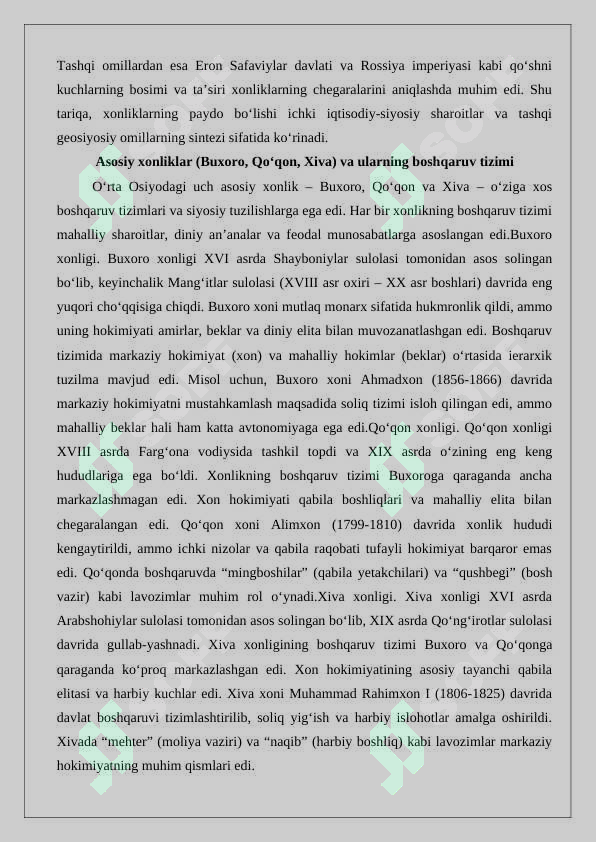 Tashqi omillardan esa Eron Safaviylar davlati va Rossiya imperiyasi kabi qo‘shni kuchlarning bosimi va ta’siri xonliklarning chegaralarini aniqlashda muhim edi. Shu tariqa, xonliklarning paydo bo‘lishi ichki iqtisodiy-siyosiy sharoitlar va tashqi geosiyosiy omillarning sintezi sifatida ko‘rinadi.

Asosiy xonliklar (Buxoro, Qo‘qon, Xiva) va ularning boshqaruv tizimi

O‘rta Osiyodagi uch asosiy xonlik – Buxoro, Qo‘qon va Xiva – o‘ziga xos boshqaruv tizimlari va siyosiy tuzilishlarga ega edi. Har bir xonlikning boshqaruv tizimi mahalliy sharoitlar, diniy an’analar va feodal munosabatlarga asoslangan edi.Buxoro xonligi. Buxoro xonligi XVI asrda Shayboniylar sulolasi tomonidan asos solingan bo‘lib, keyinchalik Mang‘itlar sulolasi (XVIII asr oxiri – XX asr boshlari) davrida eng yuqori cho‘qqisiga chiqdi. Buxoro xoni mutlaq monarx sifatida hukmronlik qildi, ammo uning hokimiyati amirlar, beklar va diniy elita bilan muvozanatlashgan edi. Boshqaruv tizimida markaziy hokimiyat (xon) va mahalliy hokimlar (beklar) o‘rtasida ierarxik tuzilma mavjud edi. Misol uchun, Buxoro xoni Ahmadxon (1856-1866) davrida markaziy hokimiyatni mustahkamlash maqsadida soliq tizimi isloh qilingan edi, ammo mahalliy beklar hali ham katta avtonomiyaga ega edi.Qo‘qon xonligi. Qo‘qon xonligi XVIII asrda Farg‘ona vodiysida tashkil topdi va XIX asrda o‘zining eng keng hududlariga ega bo‘ldi. Xonlikning boshqaruv tizimi Buxoroga qaraganda ancha markazlashmagan edi. Xon hokimiyati qabila boshliqlari va mahalliy elita bilan chegaralangan edi. Qo‘qon xoni Alimxon (1799-1810) davrida xonlik hududi kengaytirildi, ammo ichki nizolar va qabila raqobati tufayli hokimiyat barqaror emas edi. Qo‘qonda boshqaruvda “mingboshilar” (qabila yetakchilari) va “qushbegi” (bosh vazir) kabi lavozimlar muhim rol o‘ynadi.Xiva xonligi. Xiva xonligi XVI asrda Arabshohiylar sulolasi tomonidan asos solingan bo‘lib, XIX asrda Qo‘ng‘irotlar sulolasi davrida gullab-yashnadi. Xiva xonligining boshqaruv tizimi Buxoro va Qo‘qonga qaraganda ko‘proq markazlashgan edi. Xon hokimiyatining asosiy tayanchi qabila elitasi va harbiy kuchlar edi. Xiva xoni Muhammad Rahimxon I (1806-1825) davrida davlat boshqaruvi tizimlashtirilib, soliq yig‘ish va harbiy islohotlar amalga oshirildi. Xivada “mehter” (moliya vaziri) va “naqib” (harbiy boshliq) kabi lavozimlar markaziy hokimiyatning muhim qismlari edi.